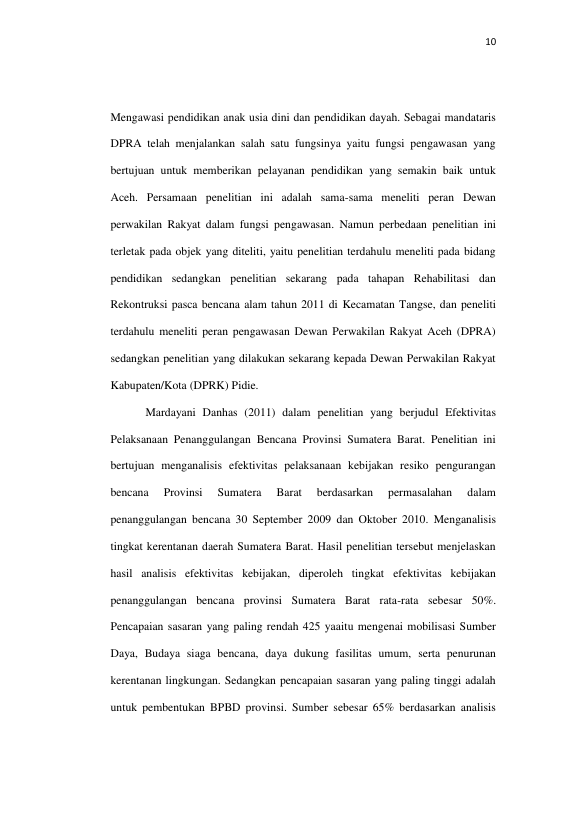 10

Mengawasi pendidikan anak usia dini dan pendidikan dayah. Sebagai mandataris DPRA telah menjalankan salah satu fungsinya yaitu fungsi pengawasan yang bertujuan untuk memberikan pelayanan pendidikan yang semakin baik untuk Aceh. Persamaan penelitian ini adalah sama-sama meneliti peran Dewan perwakilan Rakyat dalam fungsi pengawasan. Namun perbedaan penelitian ini terletak pada objek yang diteliti, yaitu penelitian terdahulu meneliti pada bidang pendidikan sedangkan penelitian sekarang pada tahapan Rehabilitasi dan Rekontruksi pasca bencana alam tahun 2011 di Kecamatan Tangse, dan peneliti terdahulu meneliti peran pengawasan Dewan Perwakilan Rakyat Aceh (DPRA) sedangkan penelitian yang dilakukan sekarang kepada Dewan Perwakilan Rakyat Kabupaten/Kota (DPRK) Pidie.

Mardayani Danhas (2011) dalam penelitian yang berjudul Efektivitas Pelaksanaan Penanggulangan Bencana Provinsi Sumatera Barat. Penelitian ini bertujuan menganalisis efektivitas pelaksanaan kebijakan resiko pengurangan bencana Provinsi Sumatera Barat berdasarkan permasalahan dalam penanggulangan bencana 30 September 2009 dan Oktober 2010. Menganalisis tingkat kerentanan daerah Sumatera Barat. Hasil penelitian tersebut menjelaskan hasil analisis efektivitas kebijakan, diperoleh tingkat efektivitas kebijakan penanggulangan bencana provinsi Sumatera Barat rata-rata sebesar 50%. Pencapaian sasaran yang paling rendah 425 yaaitu mengenai mobilisasi Sumber Daya, Budaya siaga bencana, daya dukung fasilitas umum, serta penurunan kerentanan lingkungan. Sedangkan pencapaian sasaran yang paling tinggi adalah untuk pembentukan BPBD provinsi. Sumber sebesar 65% berdasarkan analisis